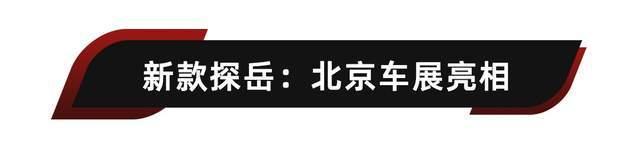 新款探岳：北京车展亮相